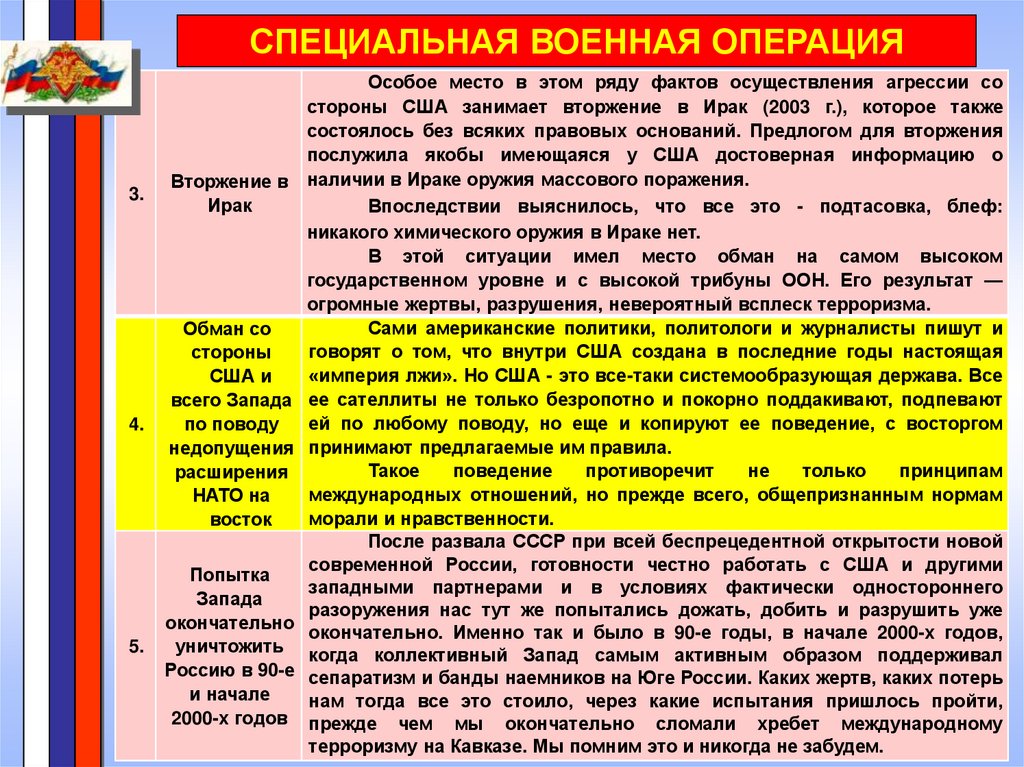 СПЕЦИАЛЬНАЯ ВОЕННАЯ ОПЕРАЦИЯ

| | | |
|---|---|---|
| 3. | Вторжение в Ирак | Особое место в этом ряду фактов осуществления агрессии со стороны США занимает вторжение в Ирак (2003 г.), которое также состоялось без всяких правовых оснований. Предлогом для вторжения послужила якобы имеющаяся у США достоверная информацию о наличии в Ираке оружия массового поражения. Впоследствии выяснилось, что все это - подтасовка, блеф: никакого химического оружия в Ираке нет. В этой ситуации имел место обман на самом высоком государственном уровне и с высокой трибуны ООН. Его результат — огромные жертвы, разрушения, невероятный всплеск терроризма. |
| 4. | Обман со стороны США и всего Запада по поводу недопущения расширения НАТО на восток | Сами американские политики, политологи и журналисты пишут и говорят о том, что внутри США создана в последние годы настоящая «империя лжи». Но США - это все-таки системообразующая держава. Все ее сателлиты не только безропотно и покорно поддакивают, подпевают ей по любому поводу, но еще и копируют ее поведение, с восторгом принимают предлагаемые им правила. Такое поведение противоречит не только принципам международных отношений, но прежде всего, общепризнанным нормам морали и нравственности. |
| 5. | Попытка Запада окончательно уничтожить Россию в 90-е и начале 2000-х годов | После развала СССР при всей беспрецедентной открытости новой современной России, готовности честно работать с США и другими западными партнерами и в условиях фактически одностороннего разоружения нас тут же попытались дожать, добить и разрушить уже окончательно. Именно так и было в 90-е годы, в начале 2000-х годов, когда коллективный Запад самым активным образом поддерживал сепаратизм и банды наемников на Юге России. Каких жертв, каких потерь нам тогда все это стоило, через какие испытания пришлось пройти, прежде чем мы окончательно сломали хребет международному терроризму на Кавказе. Мы помним это и никогда не забудем. |